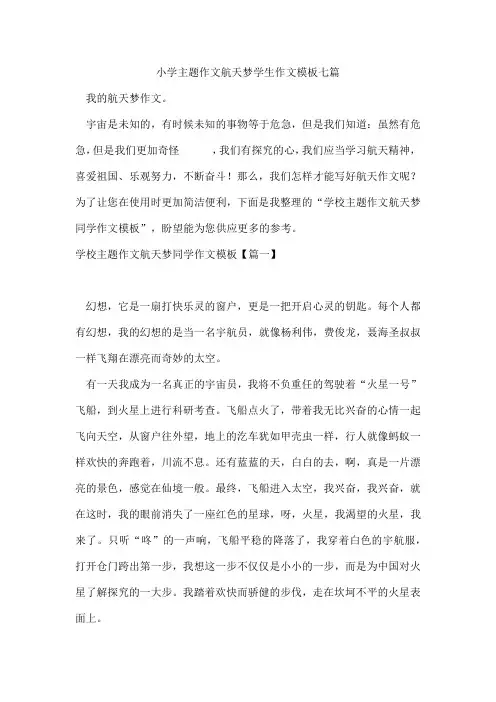 小学主题作文航天梦学生作文模板七篇

我的航天梦作文。

宇宙是未知的，有时候未知的事物等于危急，但是我们知道：虽然有危急，但是我们更加奇怪　　，我们有探究的心，我们应当学习航天精神，喜爱祖国、乐观努力，不断奋斗！那么，我们怎样才能写好航天作文呢？为了让您在使用时更加简洁便利，下面是我整理的“学校主题作文航天梦同学作文模板”，盼望能为您供应更多的参考。

学校主题作文航天梦同学作文模板【篇一】

幻想，它是一扇打快乐灵的窗户，更是一把开启心灵的钥匙。每个人都有幻想，我的幻想的是当一名宇航员，就像杨利伟，费俊龙，聂海圣叔叔一样飞翔在漂亮而奇妙的太空。

有一天我成为一名真正的宇宙员，我将不负重任的驾驶着“火星一号”飞船，到火星上进行科研考查。飞船点火了，带着我无比兴奋的心情一起飞向天空，从窗户往外望，地上的汽车犹如甲壳虫一样，行人就像蚂蚁一样欢快的奔跑着，川流不息。还有蓝蓝的天，白白的去，啊，真是一片漂亮的景色，感觉在仙境一般。最终，飞船进入太空，我兴奋，我兴奋，就在这时，我的眼前消失了一座红色的星球，呀，火星，我渴望的火星，我来了。只听“咚”的一声响，飞船平稳的降落了，我穿着白色的宇航服，打开仓门跨出第一步，我想这一步不仅仅是小小的一步，而是为中国对火星了解探究的一大步。我踏着欢快而骄健的步伐，走在坎坷不平的火星表面上。